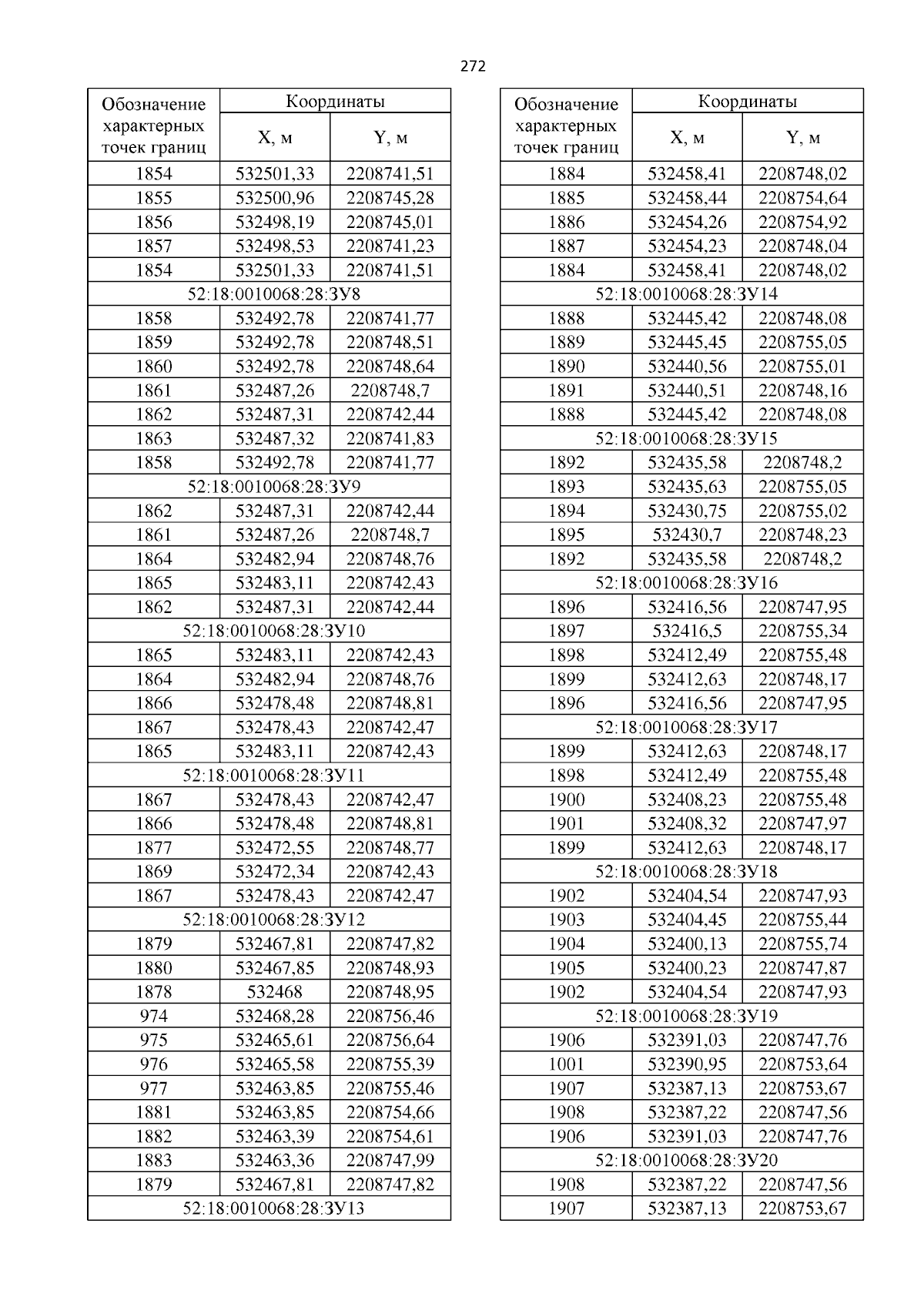 272

| Обозначение характерных точек границ | Координаты X, м | Координаты Y, м |
|---|---|---|
| 1854 | 532501,33 | 2208741,51 |
| 1855 | 532500,96 | 2208745,28 |
| 1856 | 532498,19 | 2208745,01 |
| 1857 | 532498,53 | 2208741,23 |
| 1854 | 532501,33 | 2208741,51 |
| 52:18:0010068:28:ЗУ8 | | |
| 1858 | 532492,78 | 2208741,77 |
| 1859 | 532492,78 | 2208748,51 |
| 1860 | 532492,78 | 2208748,64 |
| 1861 | 532487,26 | 2208748,7 |
| 1862 | 532487,31 | 2208742,44 |
| 1863 | 532487,32 | 2208741,83 |
| 1858 | 532492,78 | 2208741,77 |
| 52:18:0010068:28:ЗУ9 | | |
| 1862 | 532487,31 | 2208742,44 |
| 1861 | 532487,26 | 2208748,7 |
| 1864 | 532482,94 | 2208748,76 |
| 1865 | 532483,11 | 2208742,43 |
| 1862 | 532487,31 | 2208742,44 |
| 52:18:0010068:28:ЗУ10 | | |
| 1865 | 532483,11 | 2208742,43 |
| 1864 | 532482,94 | 2208748,76 |
| 1866 | 532478,48 | 2208748,81 |
| 1867 | 532478,43 | 2208742,47 |
| 1865 | 532483,11 | 2208742,43 |
| 52:18:0010068:28:ЗУ11 | | |
| 1867 | 532478,43 | 2208742,47 |
| 1866 | 532478,48 | 2208748,81 |
| 1877 | 532472,55 | 2208748,77 |
| 1869 | 532472,34 | 2208742,43 |
| 1867 | 532478,43 | 2208742,47 |
| 52:18:0010068:28:ЗУ12 | | |
| 1879 | 532467,81 | 2208747,82 |
| 1880 | 532467,85 | 2208748,93 |
| 1878 | 532468 | 2208748,95 |
| 974 | 532468,28 | 2208756,46 |
| 975 | 532465,61 | 2208756,64 |
| 976 | 532465,58 | 2208755,39 |
| 977 | 532463,85 | 2208755,46 |
| 1881 | 532463,85 | 2208754,66 |
| 1882 | 532463,39 | 2208754,61 |
| 1883 | 532463,36 | 2208747,99 |
| 1879 | 532467,81 | 2208747,82 |
| 52:18:0010068:28:ЗУ13 | | |

| Обозначение характерных точек границ | Координаты X, м | Координаты Y, м |
|---|---|---|
| 1884 | 532458,41 | 2208748,02 |
| 1885 | 532458,44 | 2208754,64 |
| 1886 | 532454,26 | 2208754,92 |
| 1887 | 532454,23 | 2208748,04 |
| 1884 | 532458,41 | 2208748,02 |
| 52:18:0010068:28:ЗУ14 | | |
| 1888 | 532445,42 | 2208748,08 |
| 1889 | 532445,45 | 2208755,05 |
| 1890 | 532440,56 | 2208755,01 |
| 1891 | 532440,51 | 2208748,16 |
| 1888 | 532445,42 | 2208748,08 |
| 52:18:0010068:28:ЗУ15 | | |
| 1892 | 532435,58 | 2208748,2 |
| 1893 | 532435,63 | 2208755,05 |
| 1894 | 532430,75 | 2208755,02 |
| 1895 | 532430,7 | 2208748,23 |
| 1892 | 532435,58 | 2208748,2 |
| 52:18:0010068:28:ЗУ16 | | |
| 1896 | 532416,56 | 2208747,95 |
| 1897 | 532416,5 | 2208755,34 |
| 1898 | 532412,49 | 2208755,48 |
| 1899 | 532412,63 | 2208748,17 |
| 1896 | 532416,56 | 2208747,95 |
| 52:18:0010068:28:ЗУ17 | | |
| 1899 | 532412,63 | 2208748,17 |
| 1898 | 532412,49 | 2208755,48 |
| 1900 | 532408,23 | 2208755,48 |
| 1901 | 532408,32 | 2208747,97 |
| 1899 | 532412,63 | 2208748,17 |
| 52:18:0010068:28:ЗУ18 | | |
| 1902 | 532404,54 | 2208747,93 |
| 1903 | 532404,45 | 2208755,44 |
| 1904 | 532400,13 | 2208755,74 |
| 1905 | 532400,23 | 2208747,87 |
| 1902 | 532404,54 | 2208747,93 |
| 52:18:0010068:28:ЗУ19 | | |
| 1906 | 532391,03 | 2208747,76 |
| 1001 | 532390,95 | 2208753,64 |
| 1907 | 532387,13 | 2208753,67 |
| 1908 | 532387,22 | 2208747,56 |
| 1906 | 532391,03 | 2208747,76 |
| 52:18:0010068:28:ЗУ20 | | |
| 1908 | 532387,22 | 2208747,56 |
| 1907 | 532387,13 | 2208753,67 |